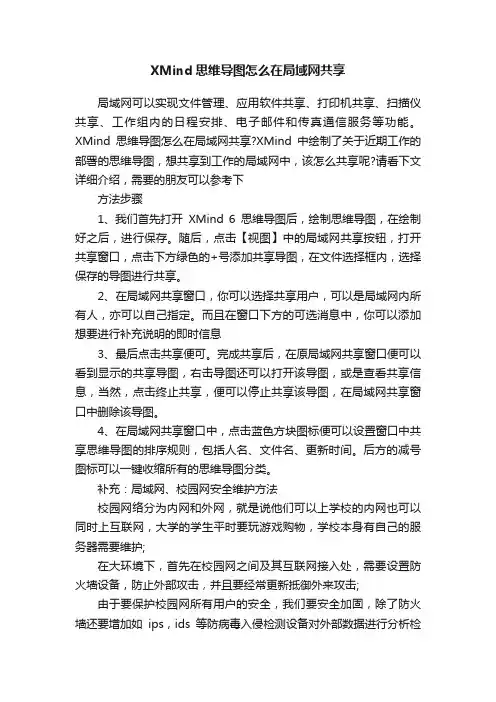 XMind 思维导图怎么在局域网共享

局域网可以实现文件管理、应用软件共享、打印机共享、扫描仪共享、工作组内的日程安排、电子邮件和传真通信服务等功能。XMind 思维导图怎么在局域网共享?XMind 中绘制了关于近期工作的部署的思维导图，想共享到工作的局域网中，该怎么共享呢?请看下文详细介绍，需要的朋友可以参考下

方法步骤

1、我们首先打开 XMind 6 思维导图后，绘制思维导图，在绘制好之后，进行保存。随后，点击【视图】中的局域网共享按钮，打开共享窗口，点击下方绿色的+号添加共享导图，在文件选择框内，选择保存的导图进行共享。

2、在局域网共享窗口，你可以选择共享用户，可以是局域网内所有人，亦可以自己指定。而且在窗口下方的可选消息中，你可以添加想要进行补充说明的即时信息

3、最后点击共享便可。完成共享后，在原局域网共享窗口便可以看到显示的共享导图，右击导图还可以打开该导图，或是查看共享信息，当然，点击终止共享，便可以停止共享该导图，在局域网共享窗口中删除该导图。

4、在局域网共享窗口中，点击蓝色方块图标便可以设置窗口中共享思维导图的排序规则，包括人名、文件名、更新时间。后方的减号图标可以一键收缩所有的思维导图分类。

补充：局域网、校园网安全维护方法

校园网络分为内网和外网，就是说他们可以上学校的内网也可以同时上互联网，大学的学生平时要玩游戏购物，学校本身有自己的服务器需要维护;

在大环境下，首先在校园网之间及其互联网接入处，需要设置防火墙设备，防止外部攻击，并且要经常更新抵御外来攻击;

由于要保护校园网所有用户的安全，我们要安全加固，除了防火墙还要增加如 ips，ids 等防病毒入侵检测设备对外部数据进行分析检